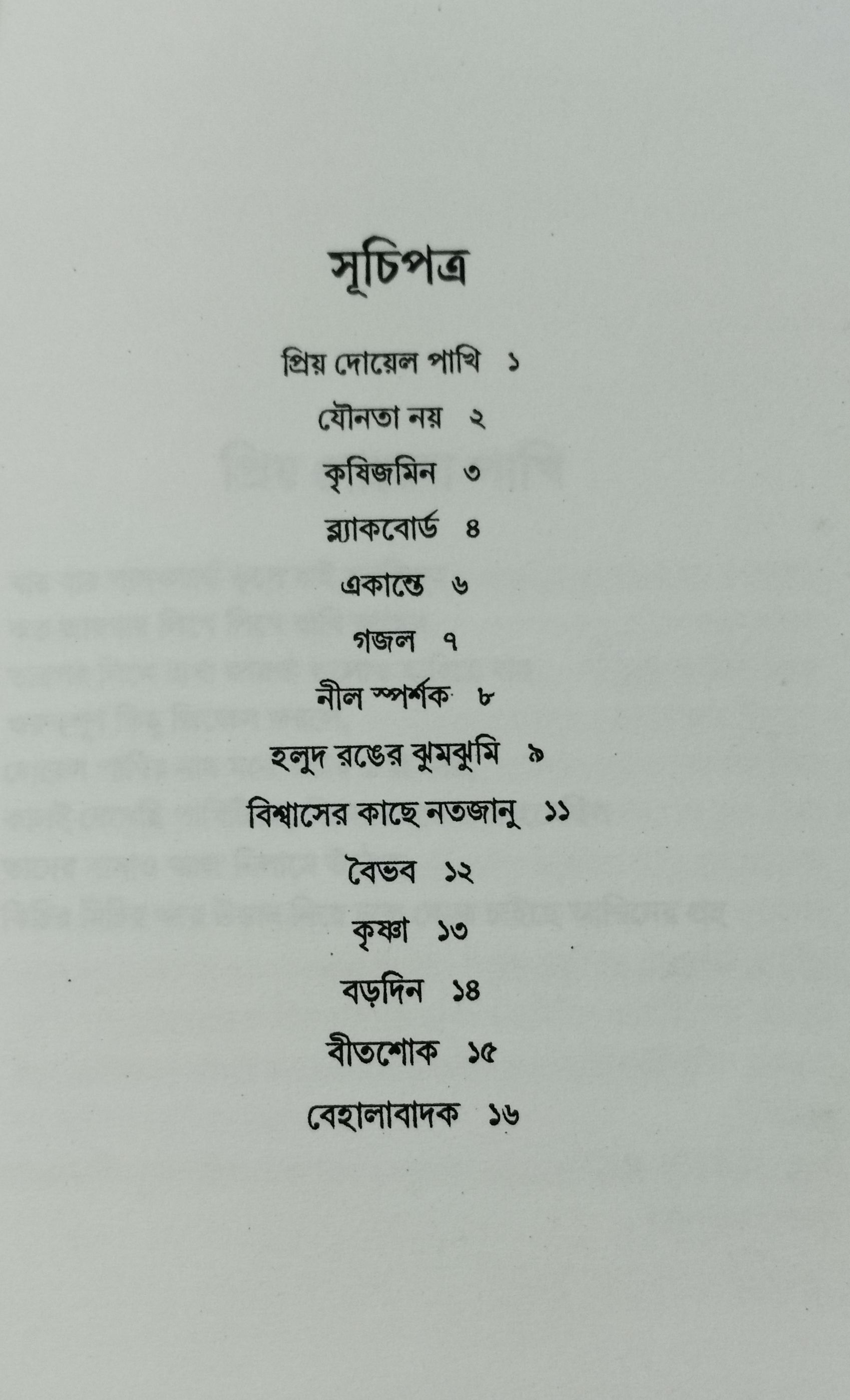 সূচিপত্র

প্রিয় দোয়েল পাখি ১

যৌনতা নয় ২

কৃষিজমিন ৩

ব্ল্যাকবোর্ড ৪

একান্তে ৬

গজল ৭

নীল স্পর্শক ৮

হলুদ রঙের ঝুমঝুমি ৯

বিশ্বাসের কাছে নতজানু ১১

বৈভব ১২

কৃষ্ণা ১৩

বড়দিন ১৪

বীতশোক ১৫

বেহালাবাদক ১৬